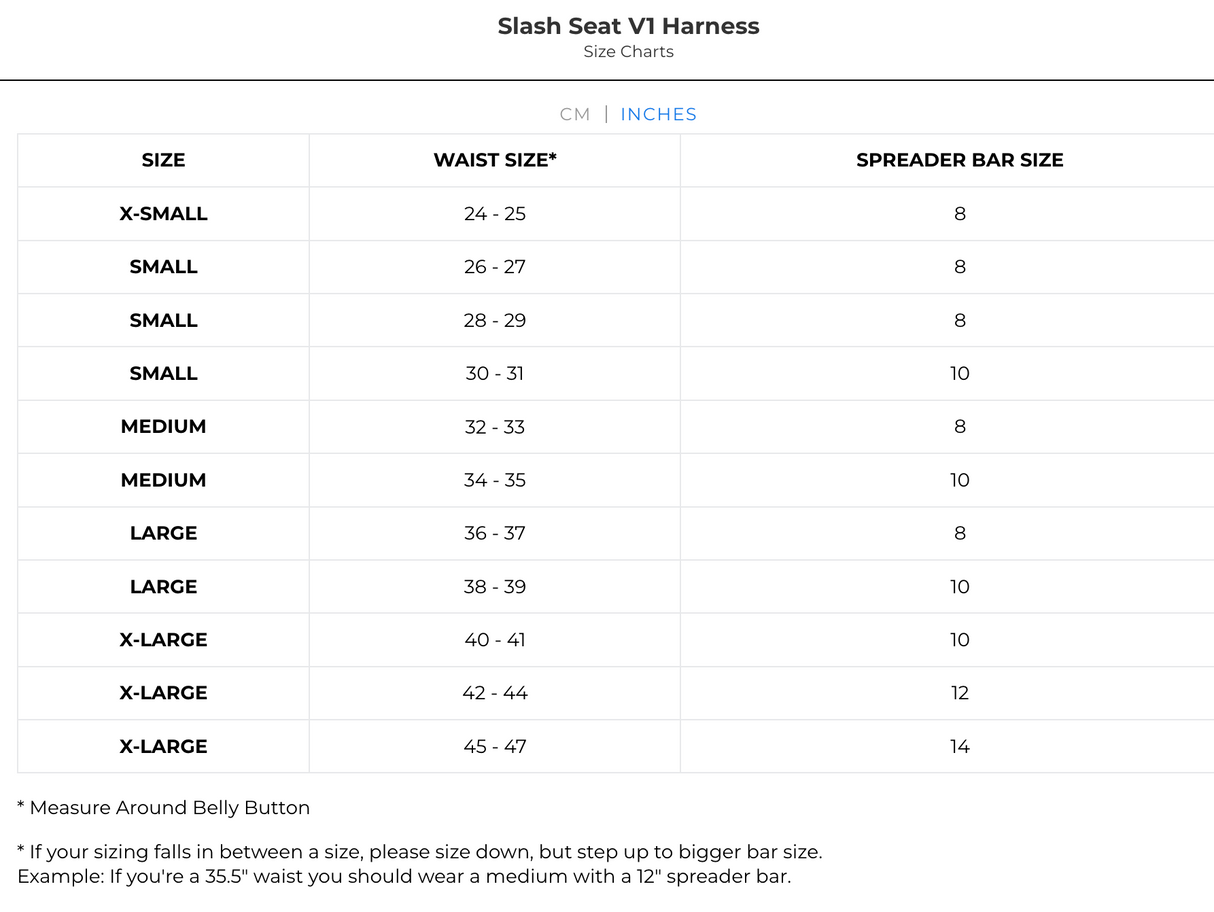 Slash Seat V1 Harness
Size Charts

CM | INCHES

| SIZE | WAIST SIZE* | SPREADER BAR SIZE |
|---|---|---|
| X-SMALL | 24 - 25 | 8 |
| SMALL | 26 - 27 | 8 |
| SMALL | 28 - 29 | 8 |
| SMALL | 30 - 31 | 10 |
| MEDIUM | 32 - 33 | 8 |
| MEDIUM | 34 - 35 | 10 |
| LARGE | 36 - 37 | 8 |
| LARGE | 38 - 39 | 10 |
| X-LARGE | 40 - 41 | 10 |
| X-LARGE | 42 - 44 | 12 |
| X-LARGE | 45 - 47 | 14 |

* Measure Around Belly Button

* If your sizing falls in between a size, please size down, but step up to bigger bar size.
Example: If you're a 35.5" waist you should wear a medium with a 12" spreader bar.